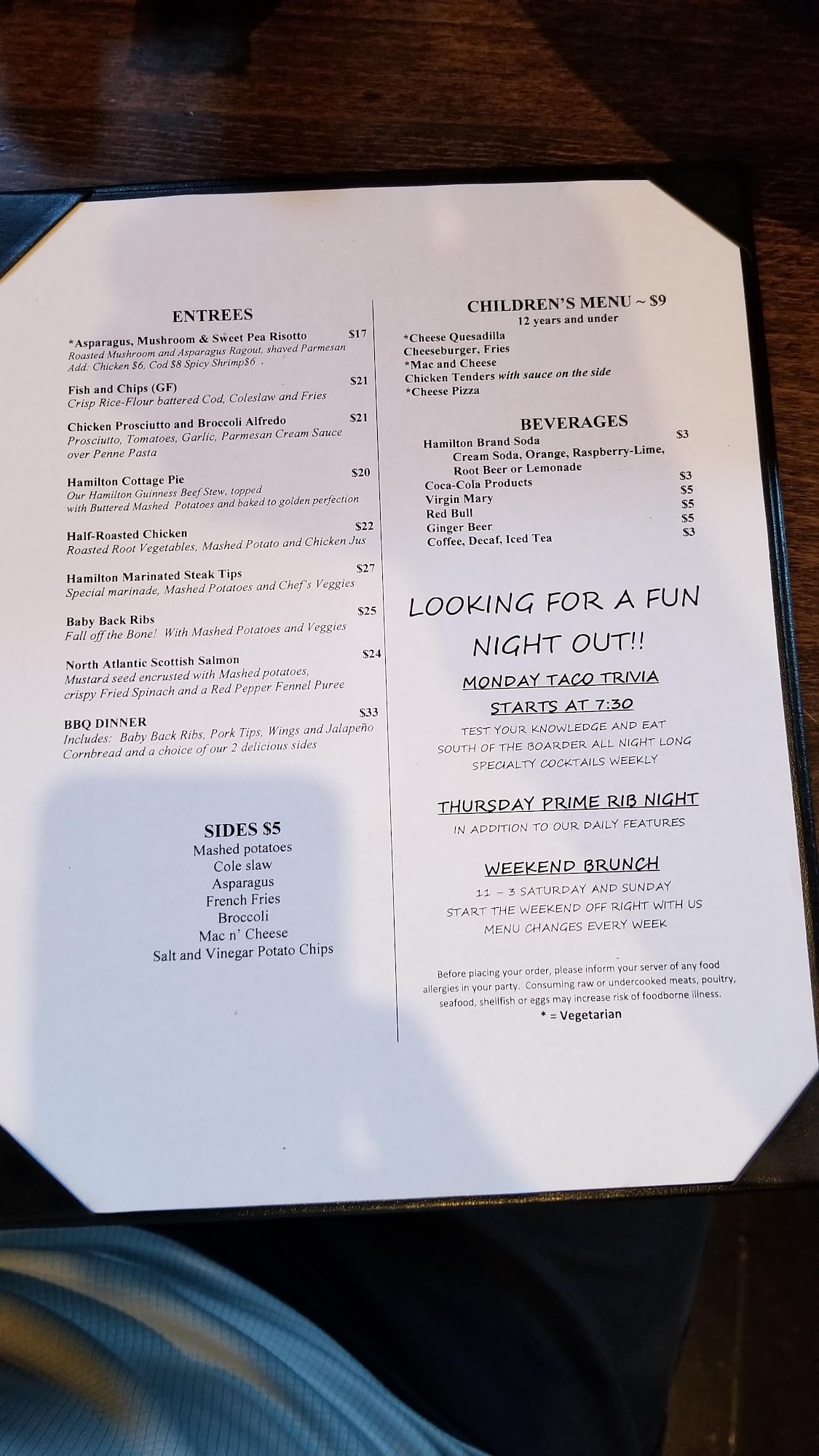 ENTREES

*Asparagus, Mushroom & Sweet Pea Risotto $17
Roasted Mushroom and Asparagus Ragout, shaved Parmesan
Add: Chicken $6, Cod $8 Spicy Shrimp$6 .

Fish and Chips (GF) $21
Crisp Rice-Flour battered Cod, Coleslaw and Fries

Chicken Prosciutto and Broccoli Alfredo $21
Prosciutto, Tomatoes, Garlic, Parmesan Cream Sauce over Penne Pasta

Hamilton Cottage Pie $20
Our Hamilton Guinness Beef Stew, topped with Buttered Mashed Potatoes and baked to golden perfection

Half-Roasted Chicken $22
Roasted Root Vegetables, Mashed Potato and Chicken Jus

Hamilton Marinated Steak Tips $27
Special marinade, Mashed Potatoes and Chef's Veggies

Baby Back Ribs $25
Fall off the Bone! With Mashed Potatoes and Veggies

North Atlantic Scottish Salmon $24
Mustard seed encrusted with Mashed potatoes, crispy Fried Spinach and a Red Pepper Fennel Puree

BBQ DINNER $33
Includes: Baby Back Ribs, Pork Tips, Wings and Jalapeño Cornbread and a choice of our 2 delicious sides

SIDES $5
Mashed potatoes
Cole slaw
Asparagus
French Fries
Broccoli
Mac n' Cheese
Salt and Vinegar Potato Chips

CHILDREN'S MENU ~ $9
12 years and under
*Cheese Quesadilla
Cheeseburger, Fries
*Mac and Cheese
Chicken Tenders with sauce on the side
*Cheese Pizza

BEVERAGES
Hamilton Brand Soda $3
Cream Soda, Orange, Raspberry-Lime, Root Beer or Lemonade
Coca-Cola Products $3
Virgin Mary $5
Red Bull $5
Ginger Beer $5
Coffee, Decaf, Iced Tea $3

LOOKING FOR A FUN NIGHT OUT!!

MONDAY TACO TRIVIA
STARTS AT 7:30
TEST YOUR KNOWLEDGE AND EAT SOUTH OF THE BOARDER ALL NIGHT LONG
SPECIALTY COCKTAILS WEEKLY

THURSDAY PRIME RIB NIGHT
IN ADDITION TO OUR DAILY FEATURES

WEEKEND BRUNCH
11 – 3 SATURDAY AND SUNDAY
START THE WEEKEND OFF RIGHT WITH US
MENU CHANGES EVERY WEEK

Before placing your order, please inform your server of any food allergies in your party. Consuming raw or undercooked meats, poultry, seafood, shellfish or eggs may increase risk of foodborne illness.
* = Vegetarian